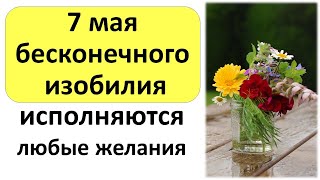 7 мая бесконечного изобилия

исполняются

любые желания